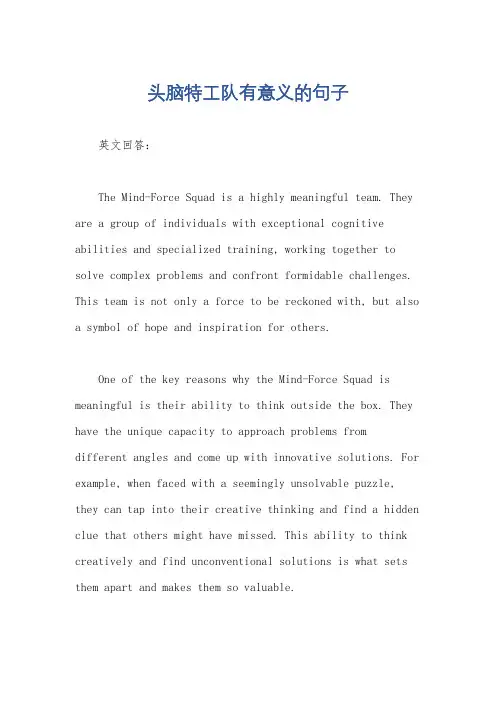 头脑特工队有意义的句子

英文回答：

The Mind-Force Squad is a highly meaningful team. They are a group of individuals with exceptional cognitive abilities and specialized training, working together to solve complex problems and confront formidable challenges. This team is not only a force to be reckoned with, but also a symbol of hope and inspiration for others.

One of the key reasons why the Mind-Force Squad is meaningful is their ability to think outside the box. They have the unique capacity to approach problems from different angles and come up with innovative solutions. For example, when faced with a seemingly unsolvable puzzle, they can tap into their creative thinking and find a hidden clue that others might have missed. This ability to think creatively and find unconventional solutions is what sets them apart and makes them so valuable.